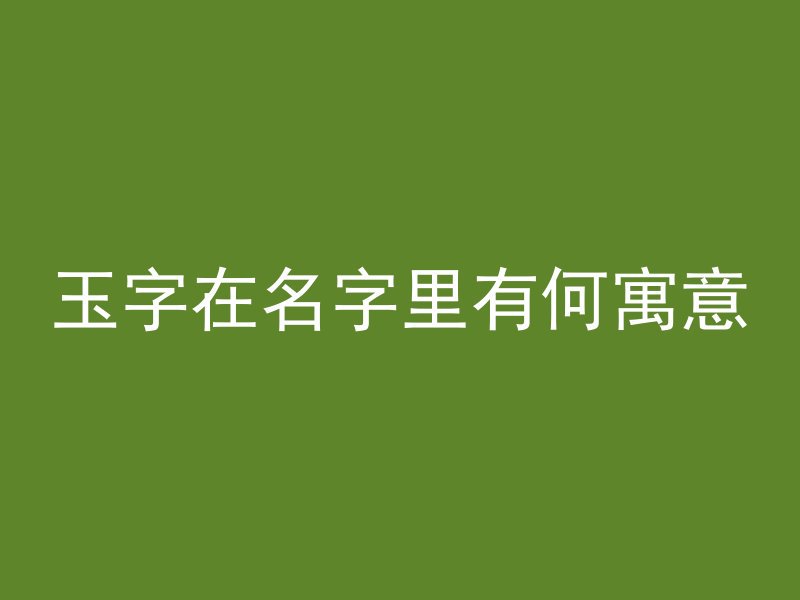 玉字在名字里有何寓意